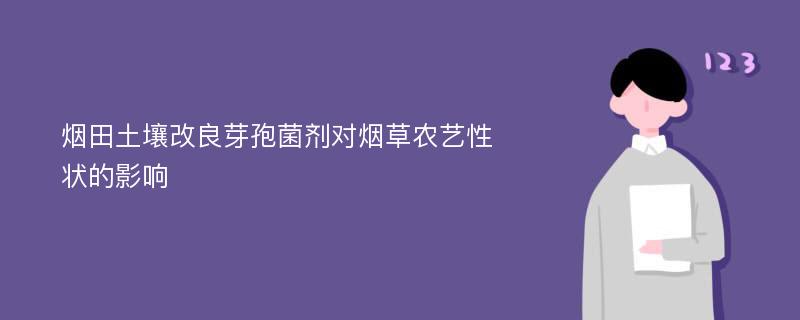 烟田土壤改良芽孢菌剂对烟草农艺性状的影响

123